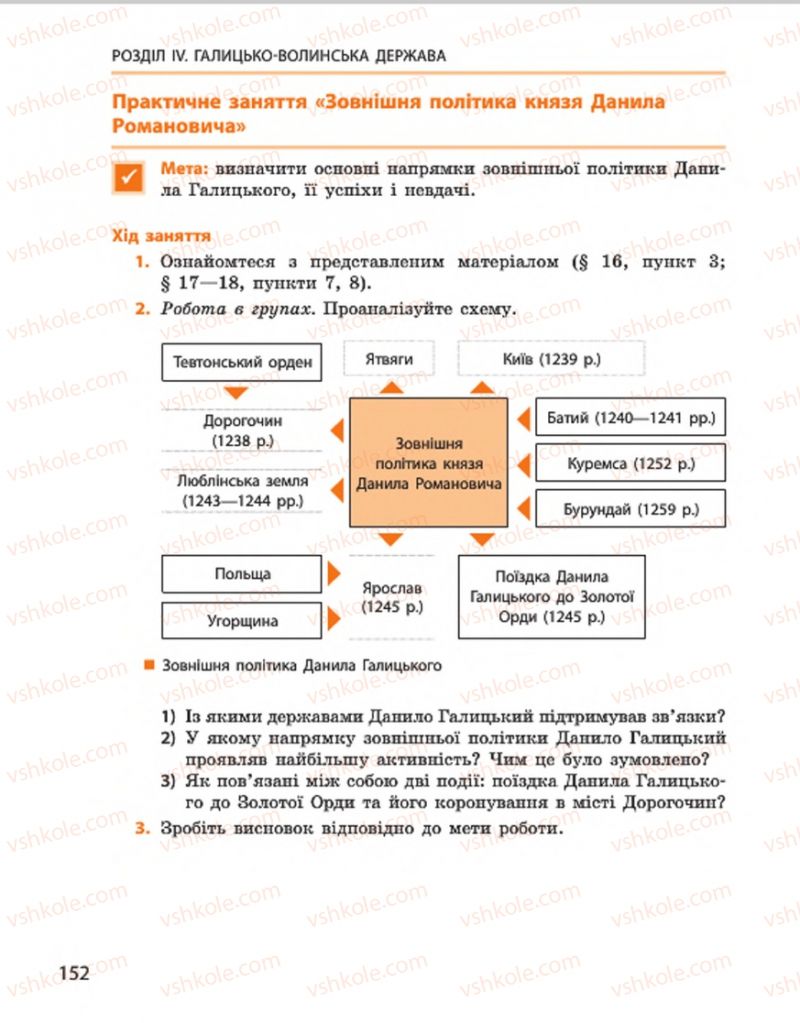 РОЗДІЛ IV. ГАЛИЦЬКО-ВОЛИНСЬКА ДЕРЖАВА

Практичне заняття «Зовнішня політика князя Данила Романовича»

Мета: визначити основні напрямки зовнішньої політики Данила Галицького, її успіхи і невдачі.

Хід заняття

1. Ознайомтеся з представленим матеріалом (§ 16, пункт 3; § 17—18, пункти 7, 8).

2. Робота в групах. Проаналізуйте схему.

Тевтонський орден

Ятвяги

Київ (1239 р.)

Дорогочин (1238 р.)

Люблінська земля (1243—1244 рр.)

Зовнішня політика князя Данила Романовича

Батий (1240—1241 рр.)

Куремса (1252 р.)

Бурундай (1259 р.)

Польща

Угорщина

Ярослав (1245 р.)

Поїздка Данила Галицького до Золотої Орди (1245 р.)

Зовнішня політика Данила Галицького

1) Із якими державами Данило Галицький підтримував зв'язки?
2) У якому напрямку зовнішньої політики Данило Галицький проявляв найбільшу активність? Чим це було зумовлено?
3) Як пов'язані між собою дві події: поїздка Данила Галицького до Золотої Орди та його коронування в місті Дорогочин?

3. Зробіть висновок відповідно до мети роботи.

152

vshkole.com